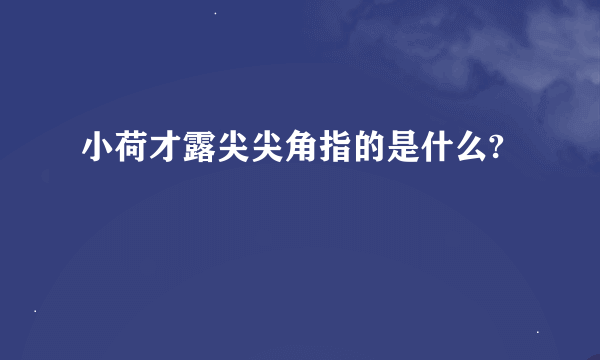 小荷才露尖尖角指的是什么?